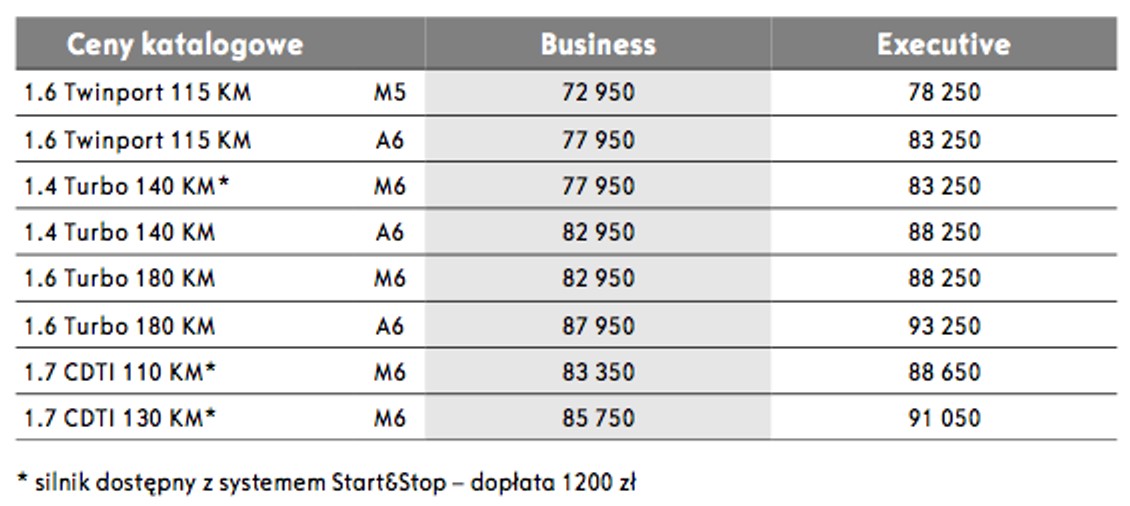 | Ceny katalogowe | | Business | Executive |
|---|---|---|---|
| 1.6 Twinport 115 KM | M5 | 72 950 | 78 250 |
| 1.6 Twinport 115 KM | A6 | 77 950 | 83 250 |
| 1.4 Turbo 140 KM* | M6 | 77 950 | 83 250 |
| 1.4 Turbo 140 KM | A6 | 82 950 | 88 250 |
| 1.6 Turbo 180 KM | M6 | 82 950 | 88 250 |
| 1.6 Turbo 180 KM | A6 | 87 950 | 93 250 |
| 1.7 CDTI 110 KM* | M6 | 83 350 | 88 650 |
| 1.7 CDTI 130 KM* | M6 | 85 750 | 91 050 |

* silnik dostępny z systemem Start&Stop – dopłata 1200 zł